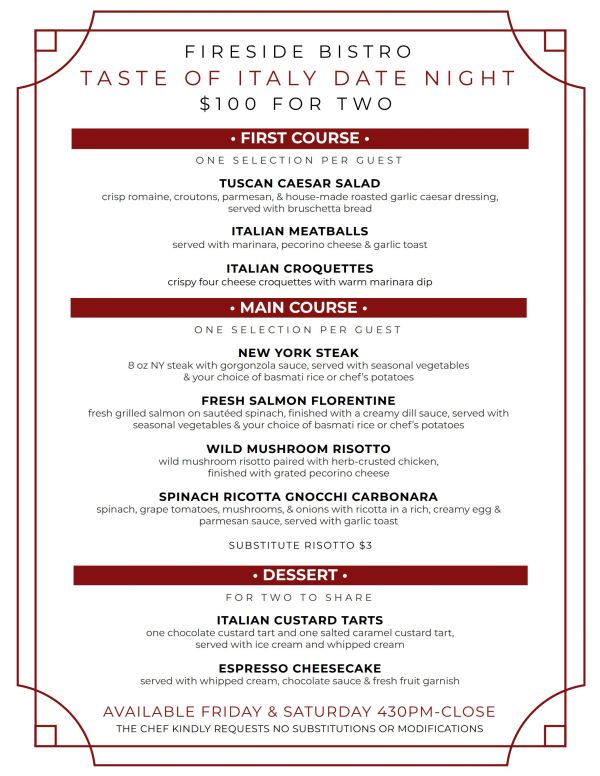 FIRESIDE BISTRO
TASTE OF ITALY DATE NIGHT
$100 FOR TWO

• FIRST COURSE •
ONE SELECTION PER GUEST

TUSCAN CAESAR SALAD
crisp romaine, croutons, parmesan, & house-made roasted garlic caesar dressing, served with bruschetta bread

ITALIAN MEATBALLS
served with marinara, pecorino cheese & garlic toast

ITALIAN CROQUETTES
crispy four cheese croquettes with warm marinara dip

• MAIN COURSE •
ONE SELECTION PER GUEST

NEW YORK STEAK
8 oz NY steak with gorgonzola sauce, served with seasonal vegetables & your choice of basmati rice or chef's potatoes

FRESH SALMON FLORENTINE
fresh grilled salmon on sautéed spinach, finished with a creamy dill sauce, served with seasonal vegetables & your choice of basmati rice or chef's potatoes

WILD MUSHROOM RISOTTO
wild mushroom risotto paired with herb-crusted chicken, finished with grated pecorino cheese

SPINACH RICOTTA GNOCCHI CARBONARA
spinach, grape tomatoes, mushrooms, & onions with ricotta in a rich, creamy egg & parmesan sauce, served with garlic toast

SUBSTITUTE RISOTTO $3

• DESSERT •
FOR TWO TO SHARE

ITALIAN CUSTARD TARTS
one chocolate custard tart and one salted caramel custard tart, served with ice cream and whipped cream

ESPRESSO CHEESECAKE
served with whipped cream, chocolate sauce & fresh fruit garnish

AVAILABLE FRIDAY & SATURDAY 430PM-CLOSE
THE CHEF KINDLY REQUESTS NO SUBSTITUTIONS OR MODIFICATIONS